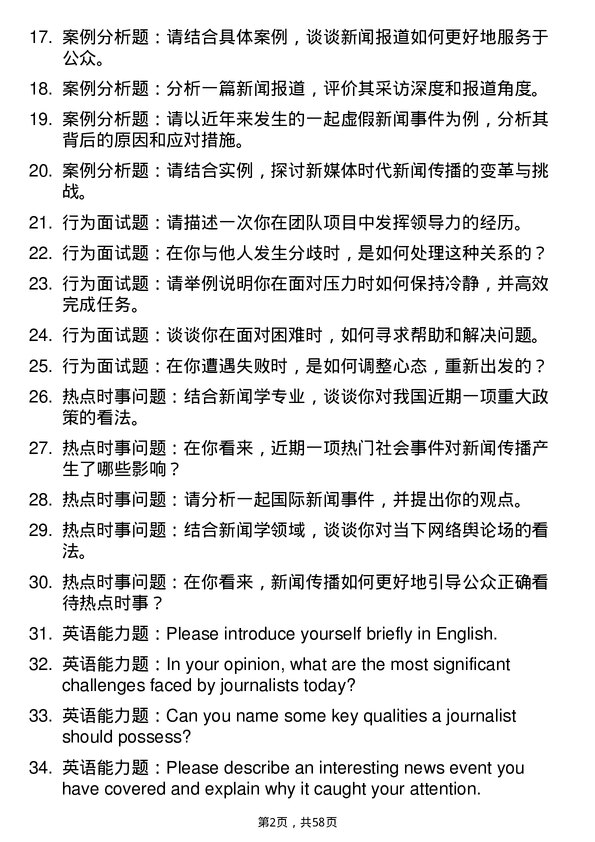 17. 案例分析题：请结合具体案例，谈谈新闻报道如何更好地服务于公众。

18. 案例分析题：分析一篇新闻报道，评价其采访深度和报道角度。

19. 案例分析题：请以近年来发生的一起虚假新闻事件为例，分析其背后的原因和应对措施。

20. 案例分析题：请结合实例，探讨新媒体时代新闻传播的变革与挑战。

21. 行为面试题：请描述一次你在团队项目中发挥领导力的经历。

22. 行为面试题：在你与他人发生分歧时，是如何处理这种关系的？

23. 行为面试题：请举例说明你在面对压力时如何保持冷静，并高效完成任务。

24. 行为面试题：谈谈你在面对困难时，如何寻求帮助和解决问题。

25. 行为面试题：在你遭遇失败时，是如何调整心态，重新出发的？

26. 热点时事问题：结合新闻学专业，谈谈你对我国近期一项重大政策的看法。

27. 热点时事问题：在你看来，近期一项热门社会事件对新闻传播产生了哪些影响？

28. 热点时事问题：请分析一起国际新闻事件，并提出你的观点。

29. 热点时事问题：结合新闻学领域，谈谈你对当下网络舆论场的看法。

30. 热点时事问题：在你看来，新闻传播如何更好地引导公众正确看待热点时事？

31. 英语能力题：Please introduce yourself briefly in English.

32. 英语能力题：In your opinion, what are the most significant challenges faced by journalists today?

33. 英语能力题：Can you name some key qualities a journalist should possess?

34. 英语能力题：Please describe an interesting news event you have covered and explain why it caught your attention.

第2页，共58页